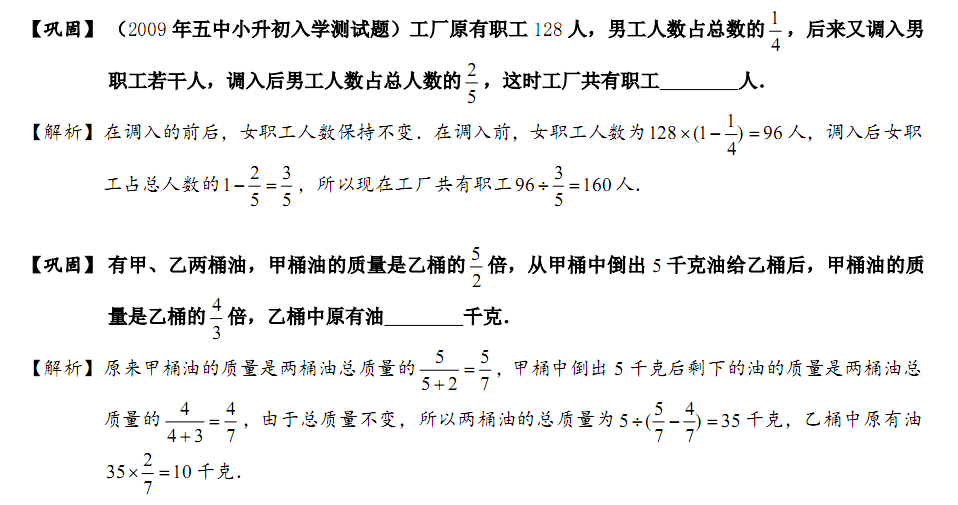 【巩固】（2009年五中小升初入学测试题）工厂原有职工128人，男工人数占总数的$\frac{1}{4}$，后来又调入男职工若干人，调入后男工人数占总人数的$\frac{2}{5}$，这时工厂共有职工________人．

【解析】在调入的前后，女职工人数保持不变．在调入前，女职工人数为$128\times(1-\frac{1}{4})=96$人，调入后女职工占总人数的$1-\frac{2}{5}=\frac{3}{5}$，所以现在工厂共有职工$96\div\frac{3}{5}=160$人．

【巩固】有甲、乙两桶油，甲桶油的质量是乙桶的$\frac{5}{2}$倍，从甲桶中倒出5千克油给乙桶后，甲桶油的质量是乙桶的$\frac{4}{3}$倍，乙桶中原有油________千克．

【解析】原来甲桶油的质量是两桶油总质量的$\frac{5}{5+2}=\frac{5}{7}$，甲桶中倒出5千克后剩下的油的质量是两桶油总质量的$\frac{4}{4+3}=\frac{4}{7}$，由于总质量不变，所以两桶油的总质量为$5\div(\frac{5}{7}-\frac{4}{7})=35$千克，乙桶中原有油$35\times\frac{2}{7}=10$千克．